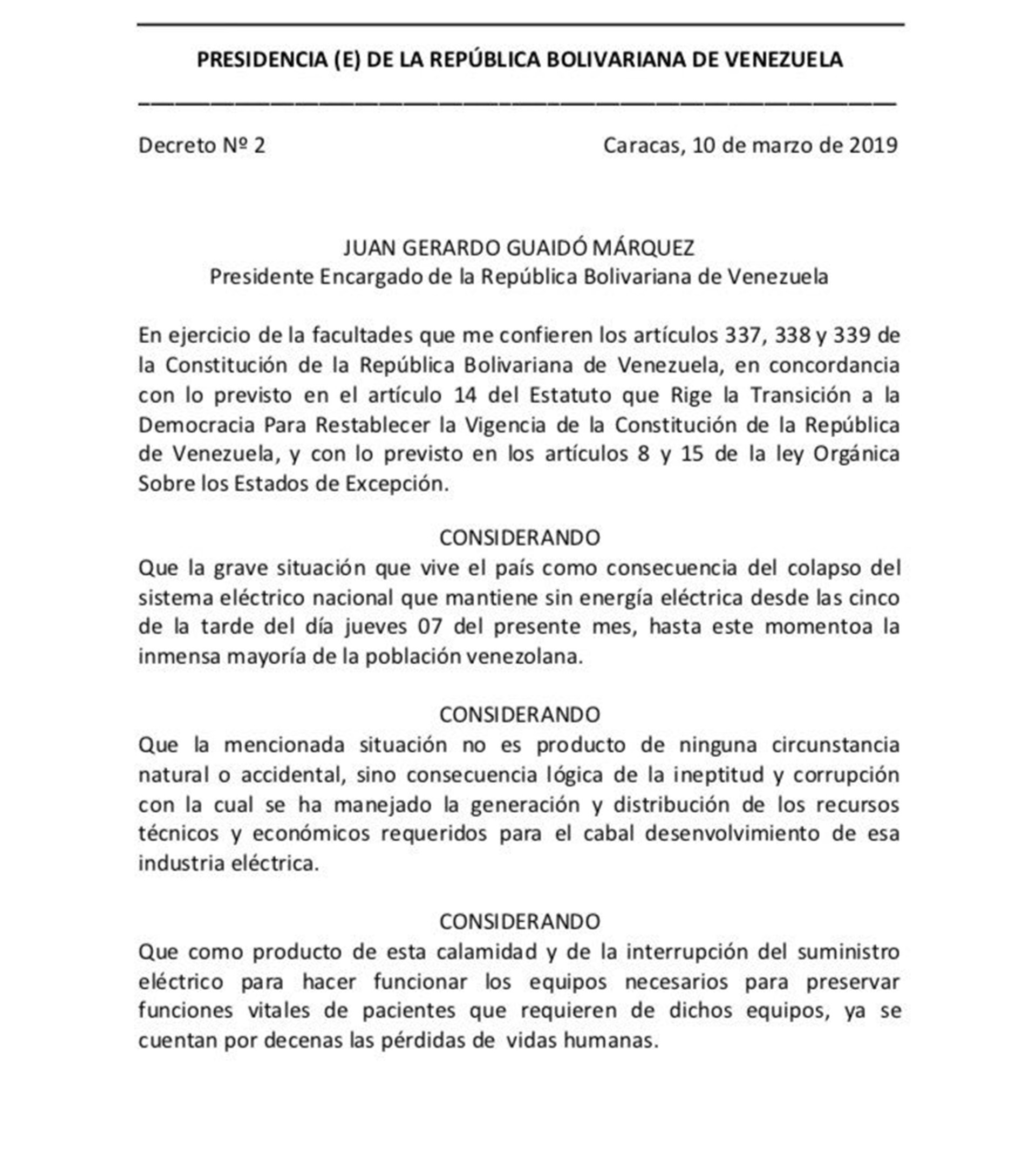 PRESIDENCIA (E) DE LA REPÚBLICA BOLIVARIANA DE VENEZUELA

Decreto Nº 2

Caracas, 10 de marzo de 2019

JUAN GERARDO GUAIDÓ MÁRQUEZ
Presidente Encargado de la República Bolivariana de Venezuela

En ejercicio de la facultades que me confieren los artículos 337, 338 y 339 de la Constitución de la República Bolivariana de Venezuela, en concordancia con lo previsto en el artículo 14 del Estatuto que Rige la Transición a la Democracia Para Restablecer la Vigencia de la Constitución de la República de Venezuela, y con lo previsto en los artículos 8 y 15 de la ley Orgánica Sobre los Estados de Excepción.

CONSIDERANDO
Que la grave situación que vive el país como consecuencia del colapso del sistema eléctrico nacional que mantiene sin energía eléctrica desde las cinco de la tarde del día jueves 07 del presente mes, hasta este momentoa la inmensa mayoría de la población venezolana.

CONSIDERANDO
Que la mencionada situación no es producto de ninguna circunstancia natural o accidental, sino consecuencia lógica de la ineptitud y corrupción con la cual se ha manejado la generación y distribución de los recursos técnicos y económicos requeridos para el cabal desenvolvimiento de esa industria eléctrica.

CONSIDERANDO
Que como producto de esta calamidad y de la interrupción del suministro eléctrico para hacer funcionar los equipos necesarios para preservar funciones vitales de pacientes que requieren de dichos equipos, ya se cuentan por decenas las pérdidas de vidas humanas.